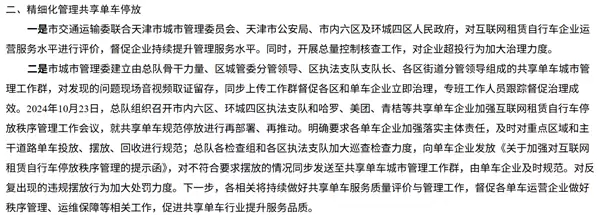 二、精细化管理共享单车停放

一是市交通运输委联合天津市城市管理委员会、天津市公安局、市内六区及环城四区人民政府，对互联网租赁自行车企业运营服务水平进行评价，督促企业持续提升管理服务水平。同时，开展总量控制核查工作，对企业超投行为加大治理力度。

二是市城市管理委建立由总队骨干力量、区城管委分管领导、区执法支队支队长、各区街道分管领导组成的共享单车城市管理工作群，对发现的问题现场音视频取证留存，同步上传工作群督促各区和单车企业立即治理，专班工作人员跟踪督促治理成效。2024年10月23日，总队组织召开市内六区、环城四区执法支队和哈罗、美团、青桔等共享单车企业加强互联网租赁自行车停放秩序管理工作会议，就共享单车规范停放进行再部署、再推动。明确要求各单车企业加强落实主体责任，及时对重点区域和主干道路单车投放、摆放、回收进行规范；总队各检查组和各区执法支队加大巡查检查力度，向单车企业发放《关于加强对互联网租赁自行车停放秩序管理的提示函》，对不符合要求摆放的情况同步发送至共享单车城市管理工作群，由单车企业及时规范。对反复出现的违规摆放行为加大处罚力度。下一步，各相关将持续做好共享单车服务质量评价与管理工作，督促各单车运营企业做好秩序管理、运维保障等相关工作，促进共享单车行业提升服务品质。